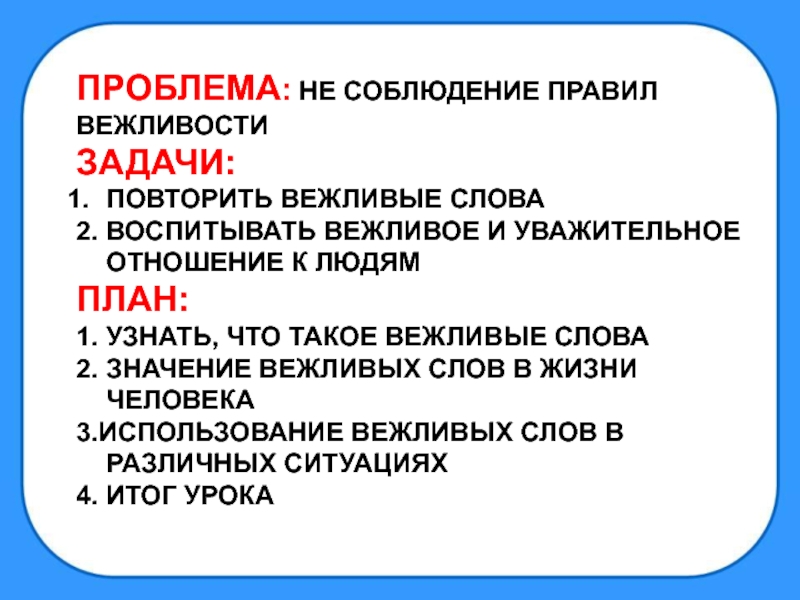 ПРОБЛЕМА: НЕ СОБЛЮДЕНИЕ ПРАВИЛ ВЕЖЛИВОСТИ

ЗАДАЧИ:

1. ПОВТОРИТЬ ВЕЖЛИВЫЕ СЛОВА
2. ВОСПИТЫВАТЬ ВЕЖЛИВОЕ И УВАЖИТЕЛЬНОЕ ОТНОШЕНИЕ К ЛЮДЯМ

ПЛАН:

1. УЗНАТЬ, ЧТО ТАКОЕ ВЕЖЛИВЫЕ СЛОВА
2. ЗНАЧЕНИЕ ВЕЖЛИВЫХ СЛОВ В ЖИЗНИ ЧЕЛОВЕКА
3.ИСПОЛЬЗОВАНИЕ ВЕЖЛИВЫХ СЛОВ В РАЗЛИЧНЫХ СИТУАЦИЯХ
4. ИТОГ УРОКА